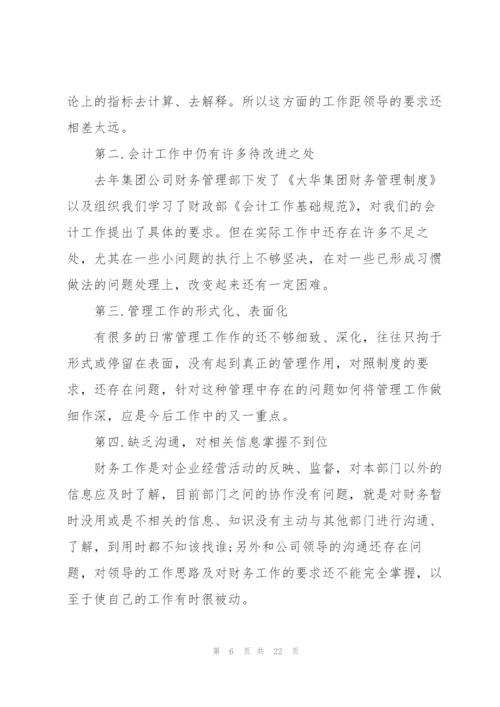 论上的指标去计算、去解释。所以这方面的工作距领导的要求还相差太远。

第二.会计工作中仍有许多待改进之处

去年集团公司财务管理部下发了《大华集团财务管理制度》以及组织我们学习了财政部《会计工作基础规范》，对我们的会计工作提出了具体的要求。但在实际工作中还存在许多不足之处，尤其在一些小问题的执行上不够坚决，在对一些已形成习惯做法的问题处理上，改变起来还有一定困难。

第三.管理工作的形式化、表面化

有很多的日常管理工作作的还不够细致、深化，往往只拘于形式或停留在表面，没有起到真正的管理作用，对照制度的要求，还存在问题，针对这种管理中存在的问题如何将管理工作做细作深，应是今后工作中的又一重点。

第四.缺乏沟通，对相关信息掌握不到位

财务工作是对企业经营活动的反映、监督，对本部门以外的信息应及时了解，目前部门之间的协作没有问题，就是对财务暂时没用或是不相关的信息、知识没有主动与其他部门进行沟通、了解，到用时都不知该找谁;另外和公司领导的沟通还存在问题，对领导的工作思路及对财务工作的要求还不能完全掌握，以至于使自己的工作有时很被动。

第 6 页 共 22 页